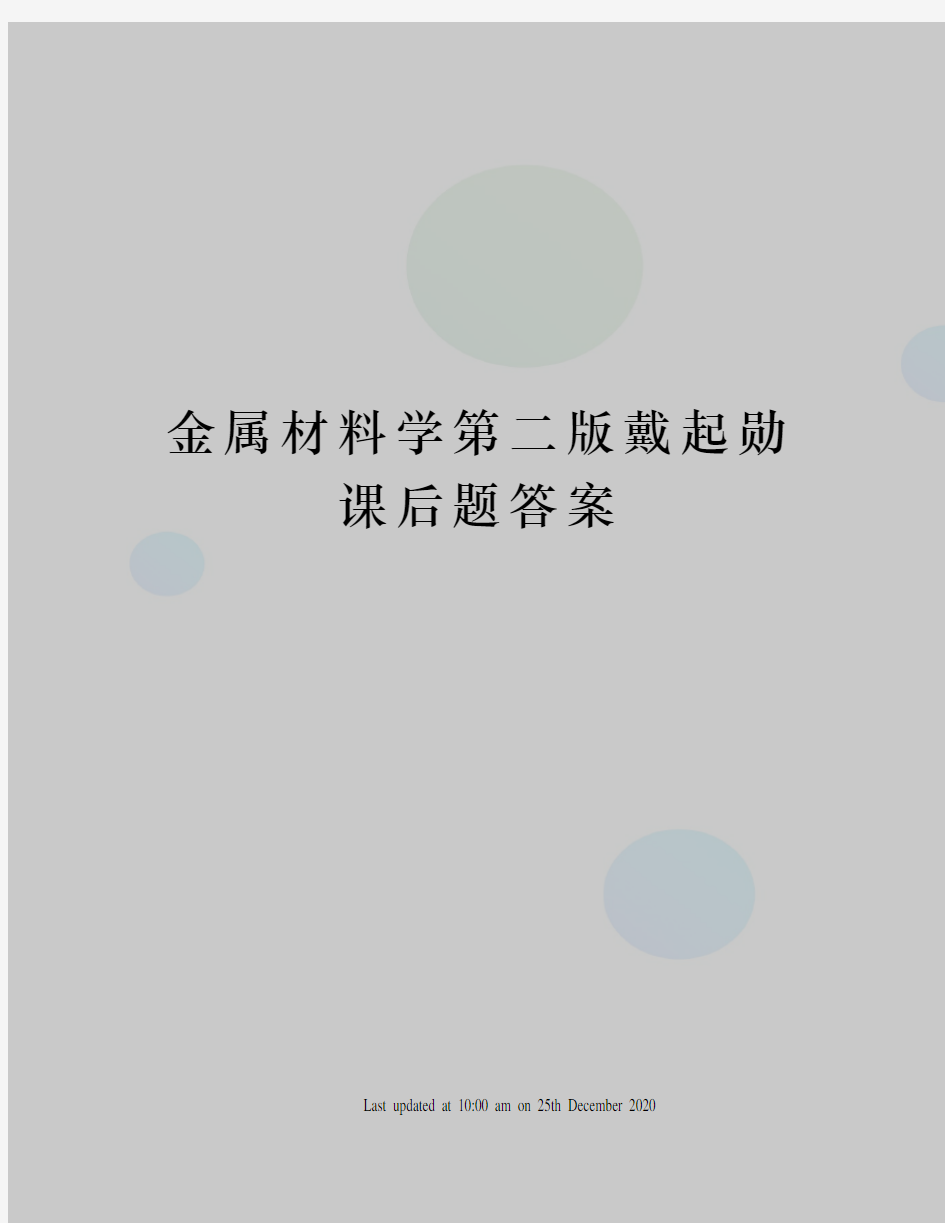 金属材料学第二版戴起勋课后题答案

Last updated at 10:00 am on 25th December 2020